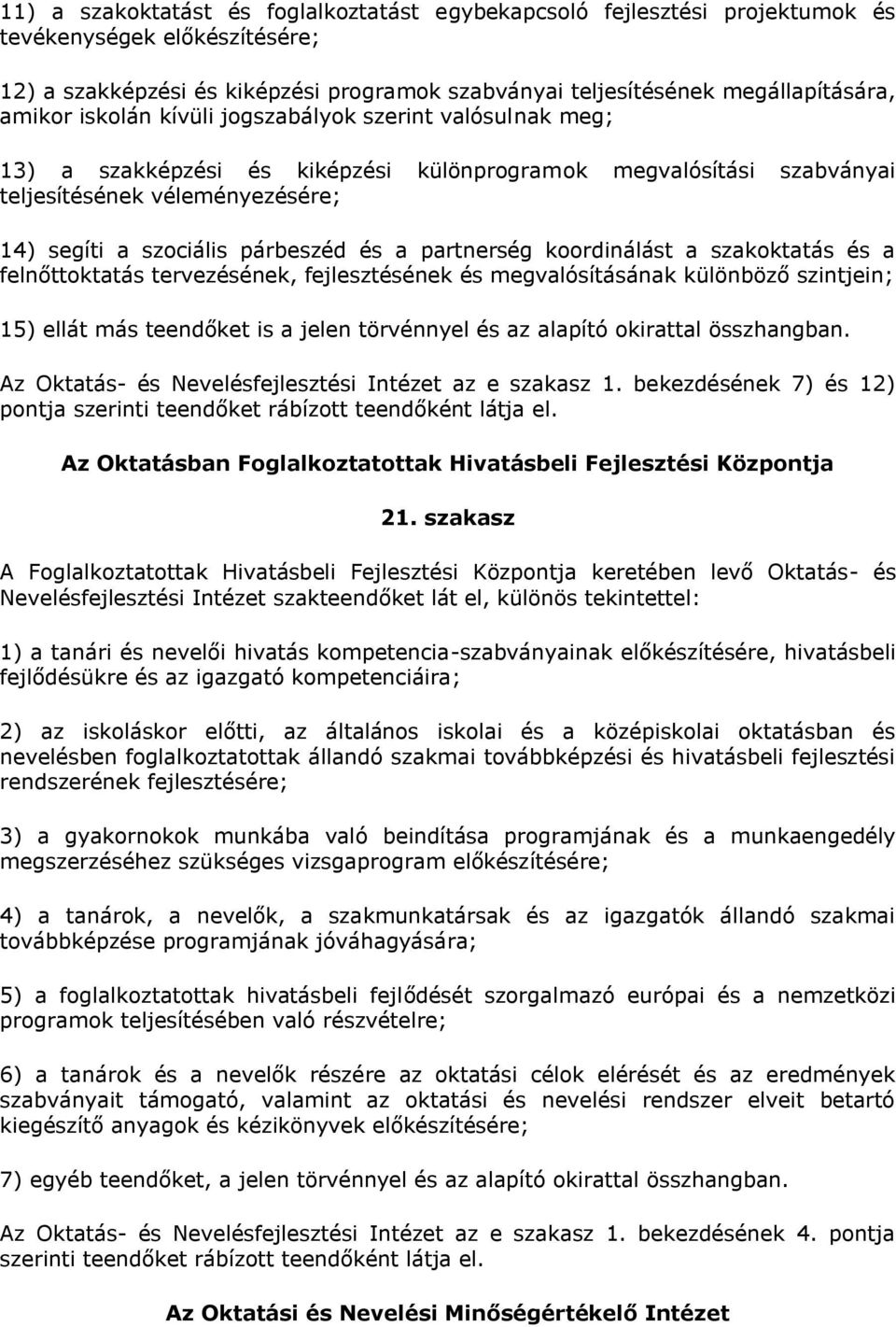 11) a szakoktatást és foglalkoztatást egybekapcsoló fejlesztési projektumok és tevékenységek előkészítésére;

12) a szakképzési és kiképzési programok szabványai teljesítésének megállapítására, amikor iskolán kívüli jogszabályok szerint valósulnak meg;

13) a szakképzési és kiképzési különprogramok megvalósítási szabványai teljesítésének véleményezésére;

14) segíti a szociális párbeszéd és a partnerség koordinálást a szakoktatás és a felnőttoktatás tervezésének, fejlesztésének és megvalósításának különböző szintjein;

15) ellát más teendőket is a jelen törvénnyel és az alapító okirattal összhangban.

Az Oktatás- és Nevelésfejlesztési Intézet az e szakasz 1. bekezdésének 7) és 12) pontja szerinti teendőket rábízott teendőként látja el.

Az Oktatásban Foglalkoztatottak Hivatásbeli Fejlesztési Központja

21. szakasz

A Foglalkoztatottak Hivatásbeli Fejlesztési Központja keretében levő Oktatás- és Nevelésfejlesztési Intézet szakteendőket lát el, különös tekintettel:

1) a tanári és nevelői hivatás kompetencia-szabványainak előkészítésére, hivatásbeli fejlődésükre és az igazgató kompetenciáira;

2) az iskoláskor előtti, az általános iskolai és a középiskolai oktatásban és nevelésben foglalkoztatottak állandó szakmai továbbképzési és hivatásbeli fejlesztési rendszerének fejlesztésére;

3) a gyakornokok munkába való beindítása programjának és a munkaengedély megszerzéséhez szükséges vizsgaprogram előkészítésére;

4) a tanárok, a nevelők, a szakmunkatársak és az igazgatók állandó szakmai továbbképzése programjának jóváhagyására;

5) a foglalkoztatottak hivatásbeli fejlődését szorgalmazó európai és a nemzetközi programok teljesítésében való részvételre;

6) a tanárok és a nevelők részére az oktatási célok elérését és az eredmények szabványait támogató, valamint az oktatási és nevelési rendszer elveit betartó kiegészítő anyagok és kézikönyvek előkészítésére;

7) egyéb teendőket, a jelen törvénnyel és az alapító okirattal összhangban.

Az Oktatás- és Nevelésfejlesztési Intézet az e szakasz 1. bekezdésének 4. pontja szerinti teendőket rábízott teendőként látja el.

Az Oktatási és Nevelési Minőségértékelő Intézet